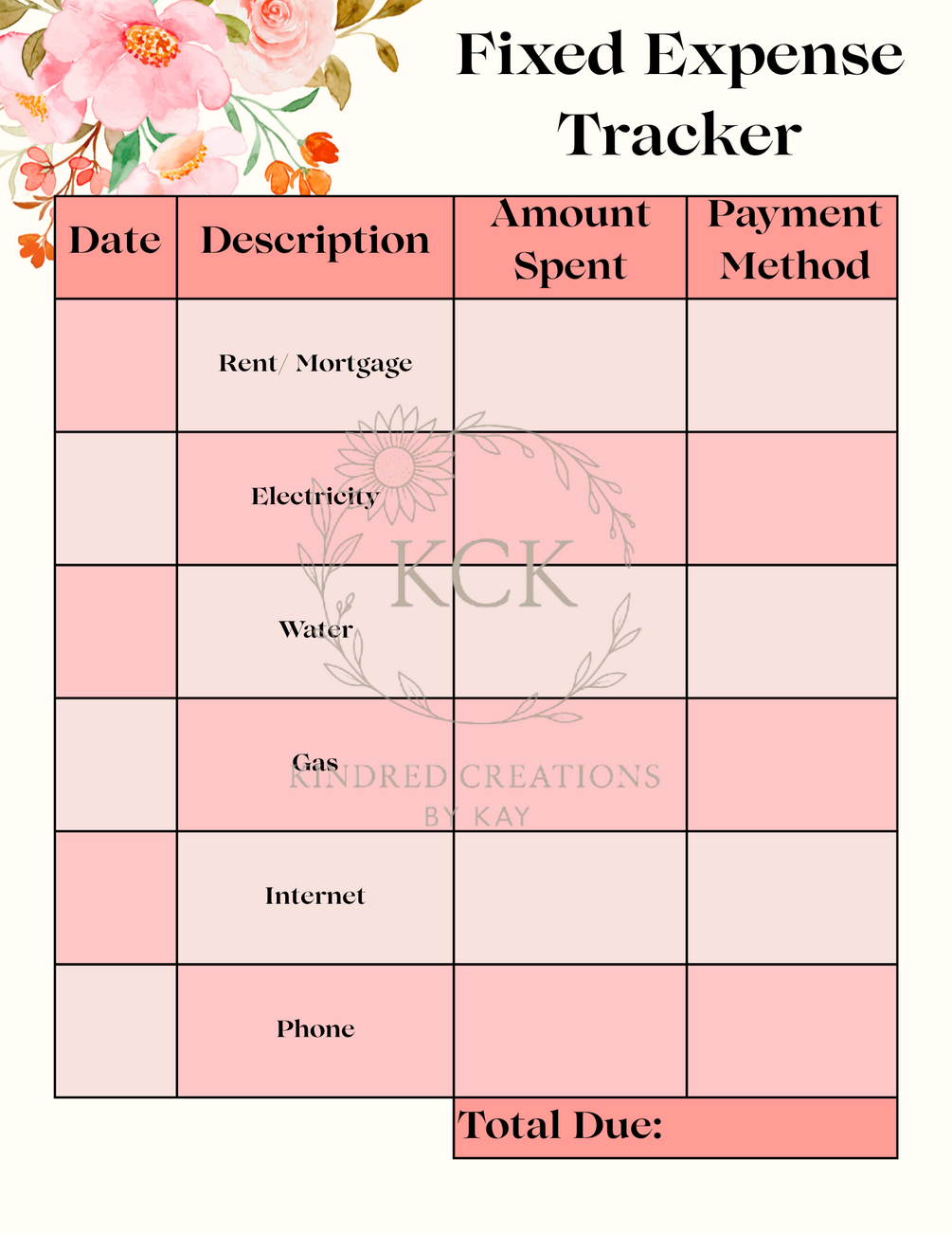 Fixed Expense Tracker

| Date | Description | Amount Spent | Payment Method |
|---|---|---|---|
| | Rent/ Mortgage | | |
| | Electricity | | |
| | Water | | |
| | Gas | | |
| | Internet | | |
| | Phone | | |

Total Due:

KCK
KINDRED CREATIONS
BY KAY